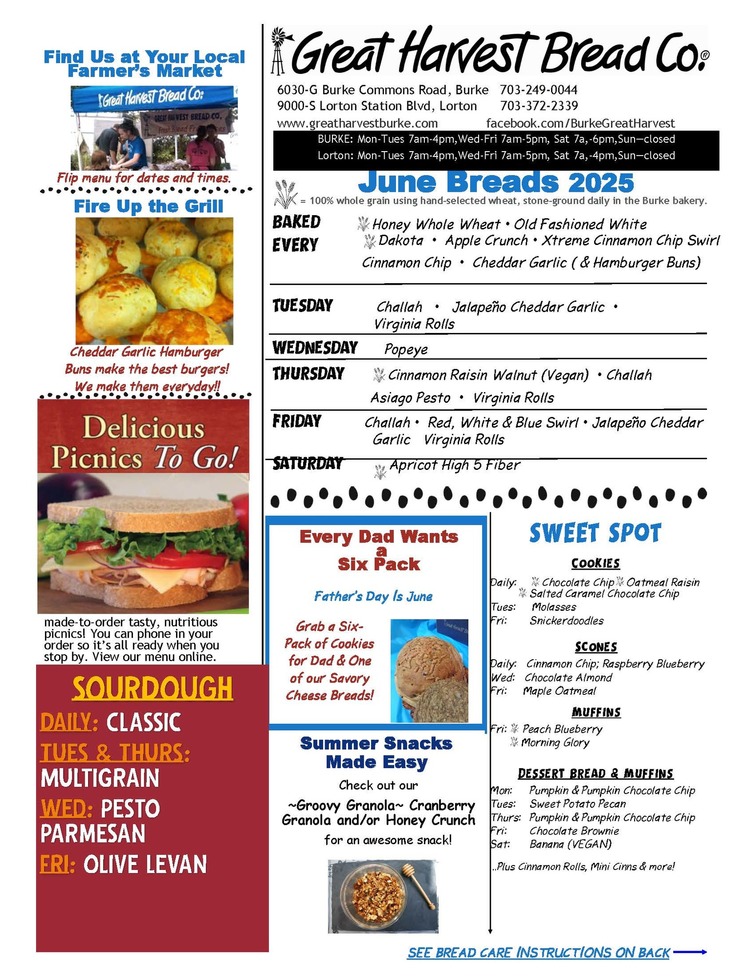 Find Us at Your Local Farmer's Market

Great Harvest Bread Co.

Flip menu for dates and times.

Fire Up the Grill

Cheddar Garlic Hamburger Buns make the best burgers! We make them everyday!!

Delicious Picnics To Go!

made-to-order tasty, nutritious picnics! You can phone in your order so it's all ready when you stop by. View our menu online.

SOURDOUGH

DAILY: CLASSIC

TUES & THURS: MULTIGRAIN

WED: PESTO PARMESAN

FRI: OLIVE LEVAN

Great Harvest Bread Co.®

6030-G Burke Commons Road, Burke 703-249-0044
9000-S Lorton Station Blvd, Lorton 703-372-2339
www.greatharvestburke.com facebook.com/BurkeGreatHarvest

BURKE: Mon-Tues 7am-4pm,Wed-Fri 7am-5pm, Sat 7a,-6pm,Sun—closed
Lorton: Mon-Tues 7am-4pm,Wed-Fri 7am-5pm, Sat 7a,-4pm,Sun—closed

June Breads 2025

= 100% whole grain using hand-selected wheat, stone-ground daily in the Burke bakery.

BAKED EVERY Honey Whole Wheat • Old Fashioned White
Dakota • Apple Crunch • Xtreme Cinnamon Chip Swirl
Cinnamon Chip • Cheddar Garlic ( & Hamburger Buns)

TUESDAY Challah • Jalapeño Cheddar Garlic • Virginia Rolls

WEDNESDAY Popeye

THURSDAY Cinnamon Raisin Walnut (Vegan) • Challah
Asiago Pesto • Virginia Rolls

FRIDAY Challah • Red, White & Blue Swirl • Jalapeño Cheddar Garlic Virginia Rolls

SATURDAY Apricot High 5 Fiber

Every Dad Wants a Six Pack

Father's Day Is June

Grab a Six-Pack of Cookies for Dad & One of our Savory Cheese Breads!

Summer Snacks Made Easy

Check out our ~Groovy Granola~ Cranberry Granola and/or Honey Crunch for an awesome snack!

SWEET SPOT

COOKIES

Daily: Chocolate Chip Oatmeal Raisin
Salted Caramel Chocolate Chip
Tues: Molasses
Fri: Snickerdoodles

SCONES

Daily: Cinnamon Chip; Raspberry Blueberry
Wed: Chocolate Almond
Fri: Maple Oatmeal

MUFFINS

Fri: Peach Blueberry
Morning Glory

DESSERT BREAD & MUFFINS

Mon: Pumpkin & Pumpkin Chocolate Chip
Tues: Sweet Potato Pecan
Thurs: Pumpkin & Pumpkin Chocolate Chip
Fri: Chocolate Brownie
Sat: Banana (VEGAN)

..Plus Cinnamon Rolls, Mini Cinns & more!

SEE BREAD CARE INSTRUCTIONS ON BACK